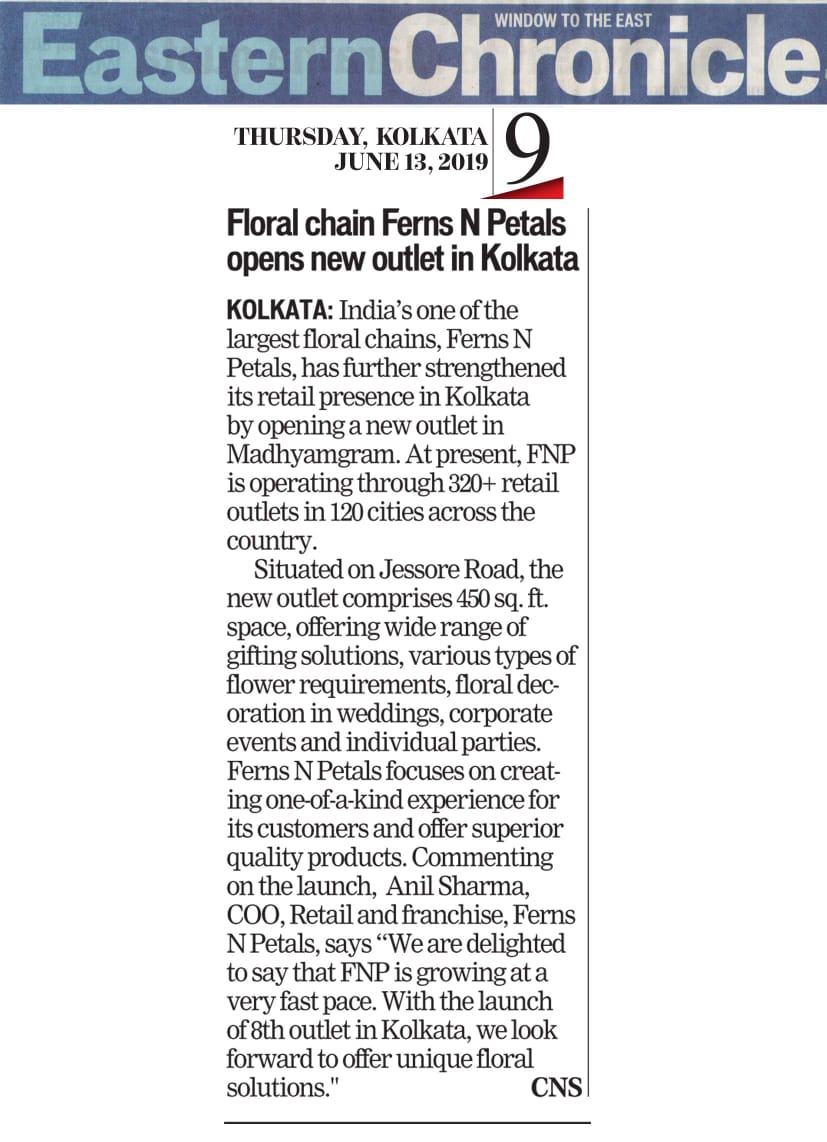 WINDOW TO THE EAST
Eastern Chronicle

THURSDAY, KOLKATA
JUNE 13, 2019
9

Floral chain Ferns N Petals opens new outlet in Kolkata

KOLKATA: India's one of the largest floral chains, Ferns N Petals, has further strengthened its retail presence in Kolkata by opening a new outlet in Madhyamgram. At present, FNP is operating through 320+ retail outlets in 120 cities across the country.

Situated on Jessore Road, the new outlet comprises 450 sq. ft. space, offering wide range of gifting solutions, various types of flower requirements, floral decoration in weddings, corporate events and individual parties. Ferns N Petals focuses on creating one-of-a-kind experience for its customers and offer superior quality products. Commenting on the launch, Anil Sharma, COO, Retail and franchise, Ferns N Petals, says "We are delighted to say that FNP is growing at a very fast pace. With the launch of 8th outlet in Kolkata, we look forward to offer unique floral solutions." CNS